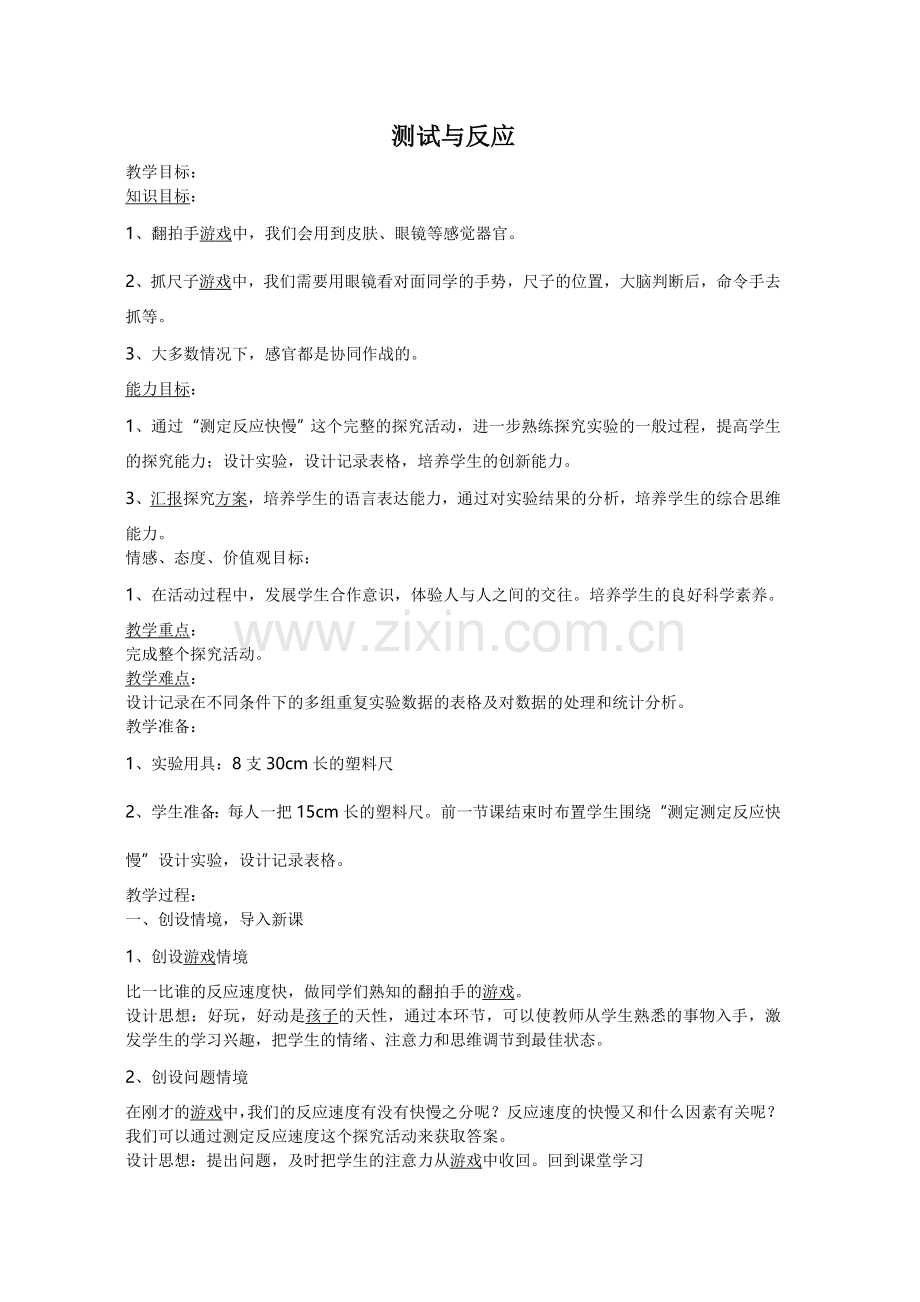 测试与反应

教学目标：
知识目标：

1、翻拍手游戏中，我们会用到皮肤、眼镜等感觉器官。

2、抓尺子游戏中，我们需要用眼镜看对面同学的手势，尺子的位置，大脑判断后，命令手去抓等。

3、大多数情况下，感官都是协同作战的。

能力目标：

1、通过“测定反应快慢”这个完整的探究活动，进一步熟练探究实验的一般过程，提高学生的探究能力；设计实验，设计记录表格，培养学生的创新能力。

3、汇报探究方案，培养学生的语言表达能力，通过对实验结果的分析，培养学生的综合思维能力。
情感、态度、价值观目标：

1、在活动过程中，发展学生合作意识，体验人与人之间的交往。培养学生的良好科学素养。

教学重点：
完成整个探究活动。
教学难点：
设计记录在不同条件下的多组重复实验数据的表格及对数据的处理和统计分析。
教学准备：

1、实验用具：8 支 30cm 长的塑料尺

2、学生准备：每人一把 15cm 长的塑料尺。前一节课结束时布置学生围绕“测定测定反应快慢”设计实验，设计记录表格。

教学过程：
一、创设情境，导入新课

1、创设游戏情境

比一比谁的反应速度快，做同学们熟知的翻拍手的游戏。
设计思想：好玩，好动是孩子的天性，通过本环节，可以使教师从学生熟悉的事物入手，激发学生的学习兴趣，把学生的情绪、注意力和思维调节到最佳状态。

2、创设问题情境

在刚才的游戏中，我们的反应速度有没有快慢之分呢？反应速度的快慢又和什么因素有关呢？我们可以通过测定反应速度这个探究活动来获取答案。
设计思想：提出问题，及时把学生的注意力从游戏中收回。回到课堂学习

www.zixin.com.cn